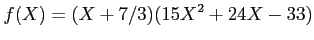 $f(X) = (X + 7/3)(15X^2 + 24X - 33)$